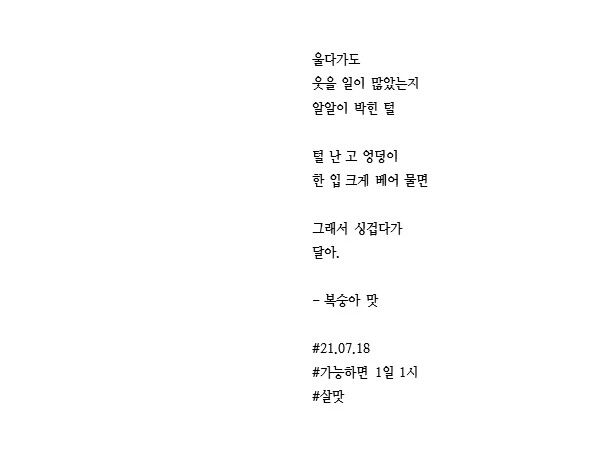 울다가도
웃을 일이 많았는지
알알이 박힌 털

털 난 고 엉덩이
한 입 크게 베어 물면

그래서 싱겁다가
달아.

- 복숭아 맛

#21.07.18
#가능하면 1일 1시
#살맛